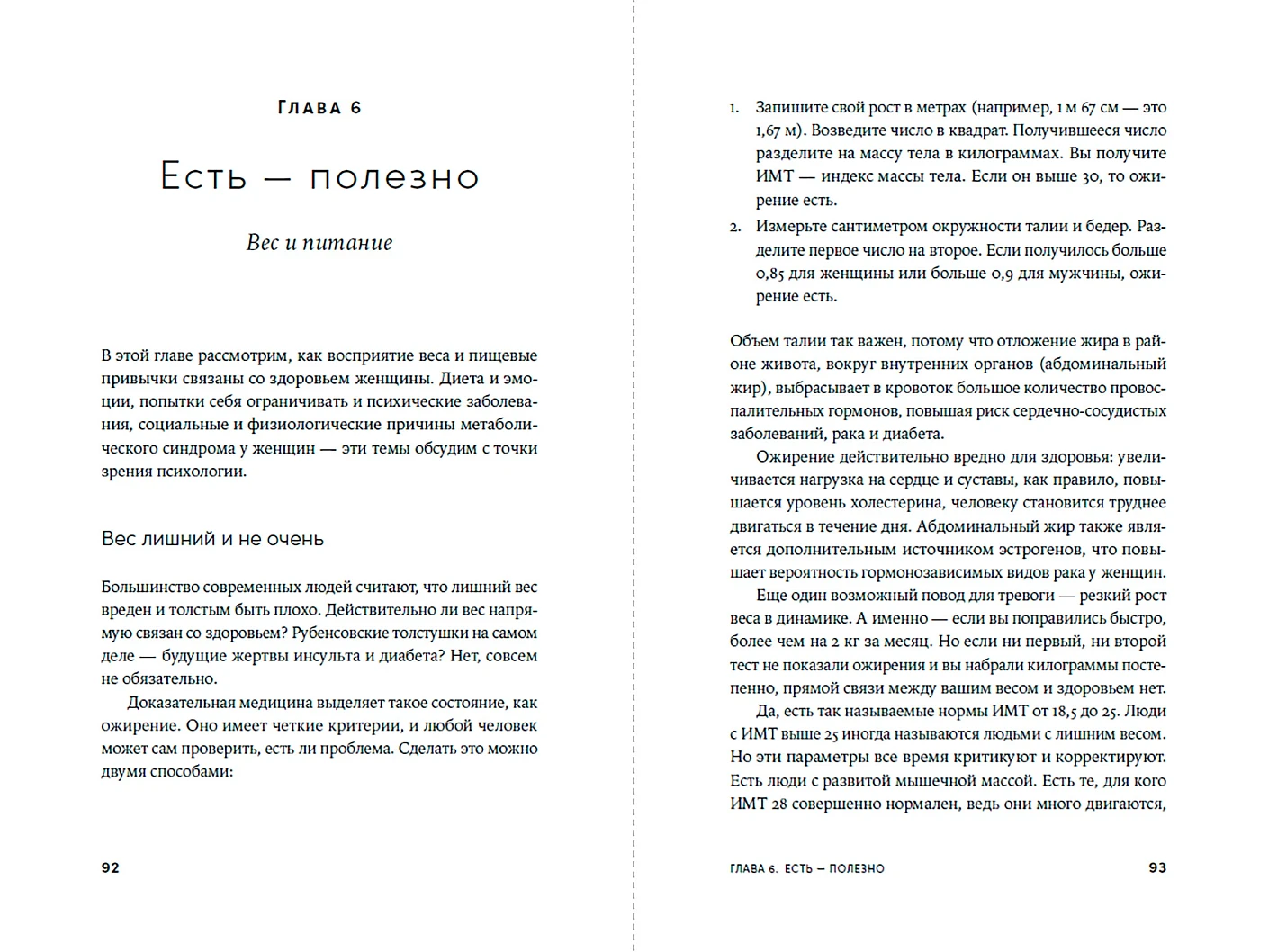 ГЛАВА 6

Есть — полезно

Вес и питание

В этой главе рассмотрим, как восприятие веса и пищевые привычки связаны со здоровьем женщины. Диета и эмоции, попытки себя ограничивать и психические заболевания, социальные и физиологические причины метаболического синдрома у женщин — эти темы обсудим с точки зрения психологии.

Вес лишний и не очень

Большинство современных людей считают, что лишний вес вреден и толстым быть плохо. Действительно ли вес напрямую связан со здоровьем? Рубенсовские толстушки на самом деле — будущие жертвы инсульта и диабета? Нет, совсем не обязательно.

Доказательная медицина выделяет такое состояние, как ожирение. Оно имеет четкие критерии, и любой человек может сам проверить, есть ли проблема. Сделать это можно двумя способами:

92

1. Запишите свой рост в метрах (например, 1 м 67 см — это 1,67 м). Возведите число в квадрат. Получившееся число разделите на массу тела в килограммах. Вы получите ИМТ — индекс массы тела. Если он выше 30, то ожирение есть.
2. Измерьте сантиметром окружности талии и бедер. Разделите первое число на второе. Если получилось больше 0,85 для женщины или больше 0,9 для мужчины, ожирение есть.

Объем талии так важен, потому что отложение жира в районе живота, вокруг внутренних органов (абдоминальный жир), выбрасывает в кровоток большое количество провоспалительных гормонов, повышая риск сердечно-сосудистых заболеваний, рака и диабета.

Ожирение действительно вредно для здоровья: увеличивается нагрузка на сердце и суставы, как правило, повышается уровень холестерина, человеку становится труднее двигаться в течение дня. Абдоминальный жир также является дополнительным источником эстрогенов, что повышает вероятность гормонозависимых видов рака у женщин.

Еще один возможный повод для тревоги — резкий рост веса в динамике. А именно — если вы поправились быстро, более чем на 2 кг за месяц. Но если ни первый, ни второй тест не показали ожирения и вы набрали килограммы постепенно, прямой связи между вашим весом и здоровьем нет.

Да, есть так называемые нормы ИМТ от 18,5 до 25. Люди с ИМТ выше 25 иногда называются людьми с лишним весом. Но эти параметры все время критикуют и корректируют. Есть люди с развитой мышечной массой. Есть те, для кого ИМТ 28 совершенно нормален, ведь они много двигаются,

ГЛАВА 6. ЕСТЬ — ПОЛЕЗНО 93